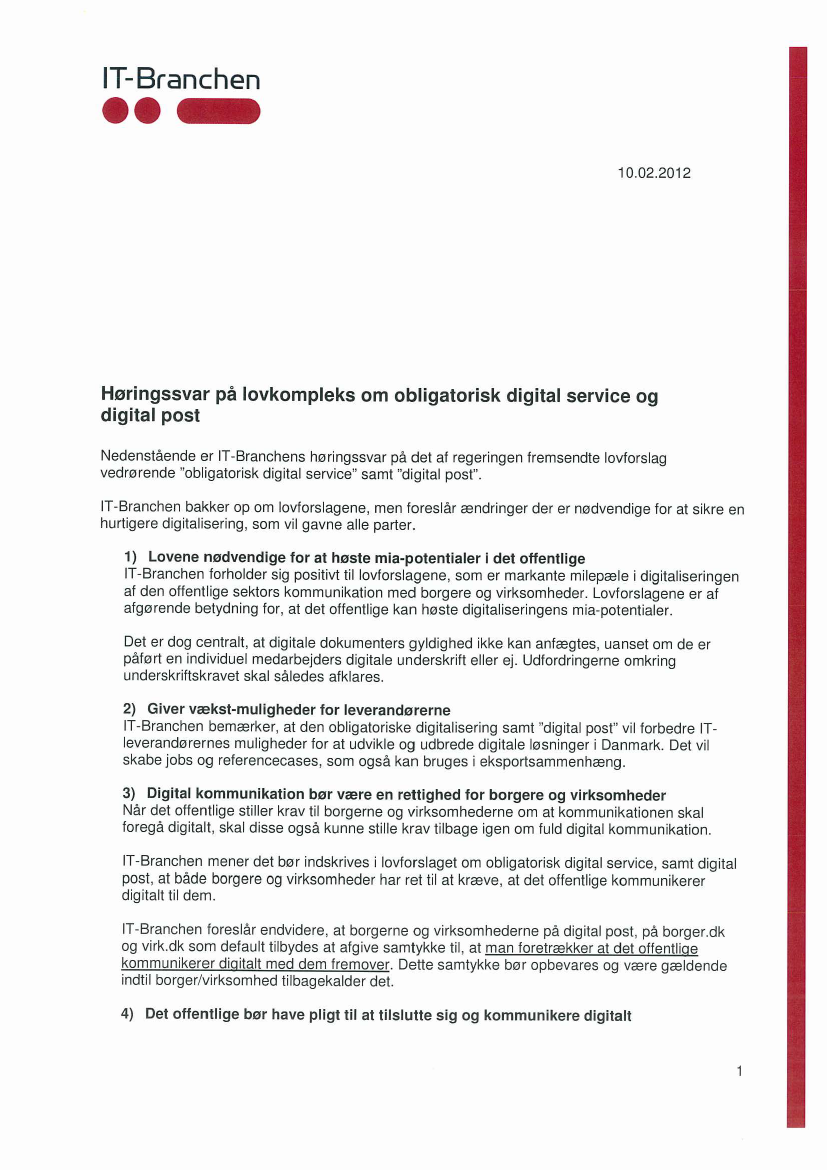 IT-Branchen

10.02.2012

Høringssvar på lovkompleks om obligatorisk digital service og digital post

Nedenstående er IT-Branchens høringssvar på det af regeringen fremsendte lovforslag vedrørende "obligatorisk digital service" samt "digital post".

IT-Branchen bakker op om lovforslagene, men foreslår ændringer der er nødvendige for at sikre en hurtigere digitalisering, som vil gavne alle parter.

1) Lovene nødvendige for at høste mia-potentialer i det offentlige
IT-Branchen forholder sig positivt til lovforslagene, som er markante milepæle i digitaliseringen af den offentlige sektors kommunikation med borgere og virksomheder. Lovforslagene er af afgørende betydning for, at det offentlige kan høste digitaliseringens mia-potentialer.

Det er dog centralt, at digitale dokumenters gyldighed ikke kan anfægtes, uanset om de er påført en individuel medarbejders digitale underskrift eller ej. Udfordringerne omkring underskriftskravet skal således afklares.

2) Giver vækst-muligheder for leverandørerne
IT-Branchen bemærker, at den obligatoriske digitalisering samt "digital post" vil forbedre IT-leverandørernes muligheder for at udvikle og udbrede digitale løsninger i Danmark. Det vil skabe jobs og referencecases, som også kan bruges i eksportsammenhæng.

3) Digital kommunikation bør være en rettighed for borgere og virksomheder
Når det offentlige stiller krav til borgerne og virksomhederne om at kommunikationen skal foregå digitalt, skal disse også kunne stille krav tilbage igen om fuld digital kommunikation.

IT-Branchen mener det bør indskrives i lovforslaget om obligatorisk digital service, samt digital post, at både borgere og virksomheder har ret til at kræve, at det offentlige kommunikerer digitalt til dem.

IT-Branchen foreslår endvidere, at borgerne og virksomhederne på digital post, på borger.dk og virk.dk som default tilbydes at afgive samtykke til, at man foretrækker at det offentlige kommunikerer digitalt med dem fremover. Dette samtykke bør opbevares og være gældende indtil borger/virksomhed tilbagekalder det.

4) Det offentlige bør have pligt til at tilslutte sig og kommunikere digitalt

1